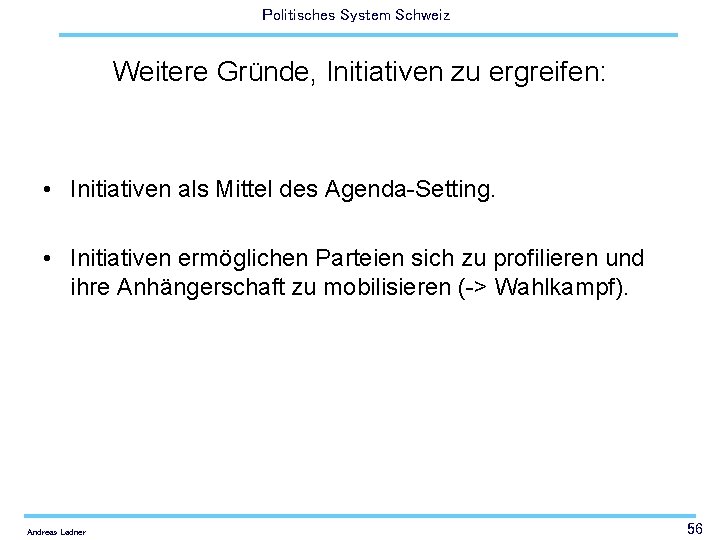 Politisches System Schweiz

Weitere Gründe, Initiativen zu ergreifen:

• Initiativen als Mittel des Agenda-Setting.

• Initiativen ermöglichen Parteien sich zu profilieren und ihre Anhängerschaft zu mobilisieren (-> Wahlkampf).

Andreas Ladner

56